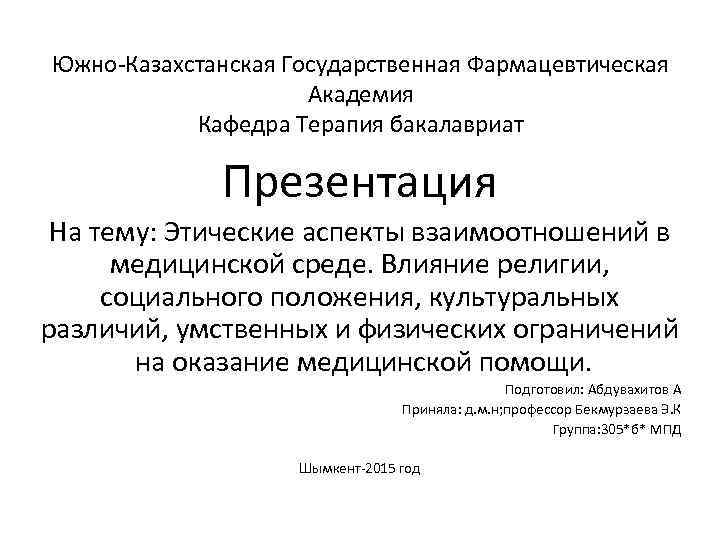 Южно-Казахстанская Государственная Фармацевтическая Академия
Кафедра Терапия бакалавриат

Презентация

На тему: Этические аспекты взаимоотношений в медицинской среде. Влияние религии, социального положения, культуральных различий, умственных и физических ограничений на оказание медицинской помощи.

Подготовил: Абдувахитов А
Приняла: д.м.н;профессор Бекмурзаева Э.К
Группа:305*б* МПД

Шымкент-2015 год